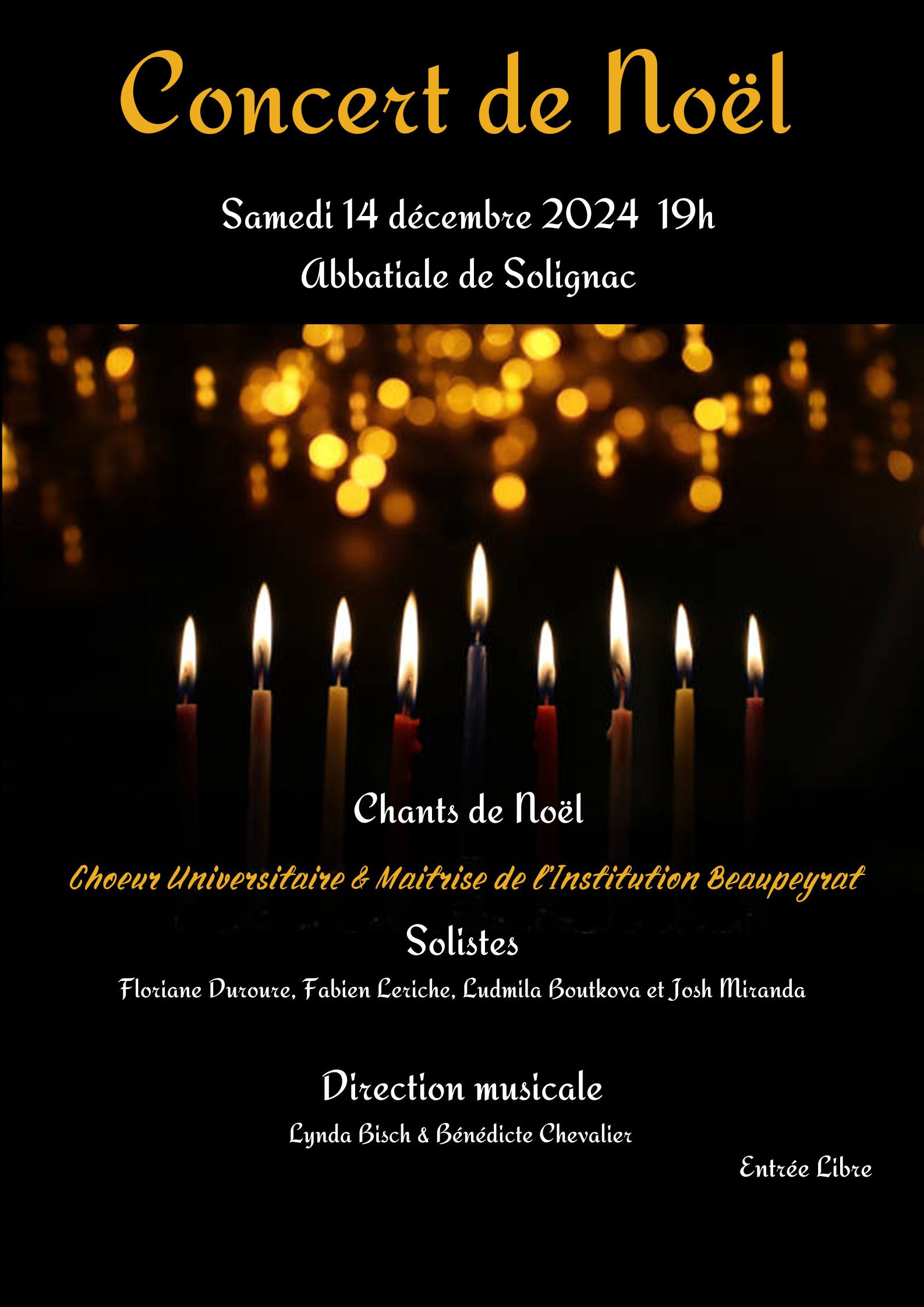 Concert de Noël

Samedi 14 décembre 2024 19h

Abbatiale de Solignac

Chants de Noël

Choeur Universitaire & Maitrise de l'Institution Beaupeyrat

Solistes

Floriane Duroure, Fabien Leriche, Ludmila Boutkova et Josh Miranda

Direction musicale

Lynda Bisch & Bénédicte Chevalier

Entrée Libre